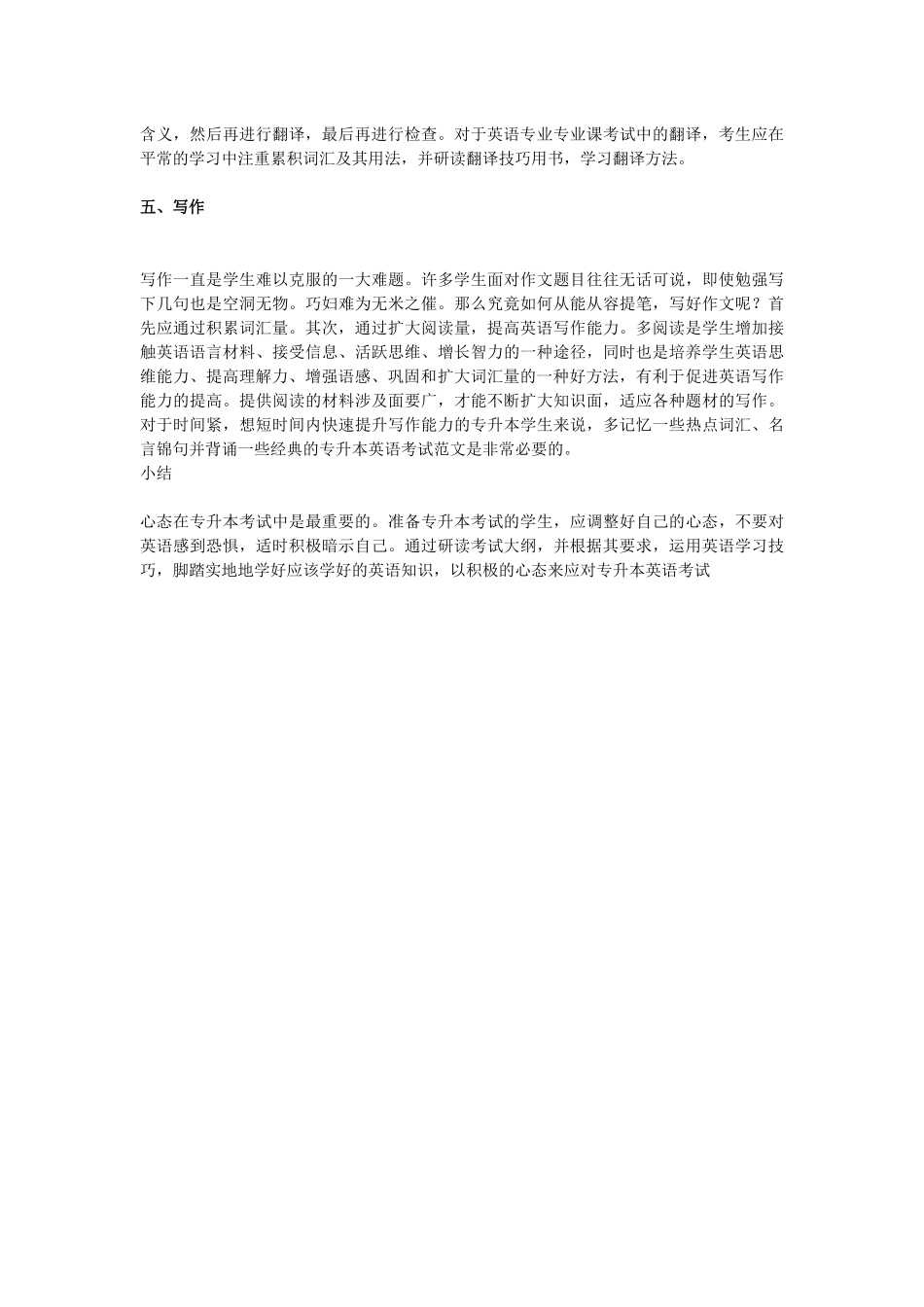 含义，然后再进行翻译，最后再进行检查。对于英语专业专业课考试中的翻译，考生应在平常的学习中注重累积词汇及其用法，并研读翻译技巧用书，学习翻译方法。

五、写作

写作一直是学生难以克服的一大难题。许多学生面对作文题目往往无话可说，即使勉强写下几句也是空洞无物。巧妇难为无米之催。那么究竟如何从能从容提笔，写好作文呢？首先应通过积累词汇量。其次，通过扩大阅读量，提高英语写作能力。多阅读是学生增加接触英语语言材料、接受信息、活跃思维、增长智力的一种途径，同时也是培养学生英语思维能力、提高理解力、增强语感、巩固和扩大词汇量的一种好方法，有利于促进英语写作能力的提高。提供阅读的材料涉及面要广，才能不断扩大知识面，适应各种题材的写作。对于时间紧，想短时间内快速提升写作能力的专升本学生来说，多记忆一些热点词汇、名言锦句并背诵一些经典的专升本英语考试范文是非常必要的。
小结

心态在专升本考试中是最重要的。准备专升本考试的学生，应调整好自己的心态，不要对英语感到恐惧，适时积极暗示自己。通过研读考试大纲，并根据其要求，运用英语学习技巧，脚踏实地地学好应该学好的英语知识，以积极的心态来应对专升本英语考试